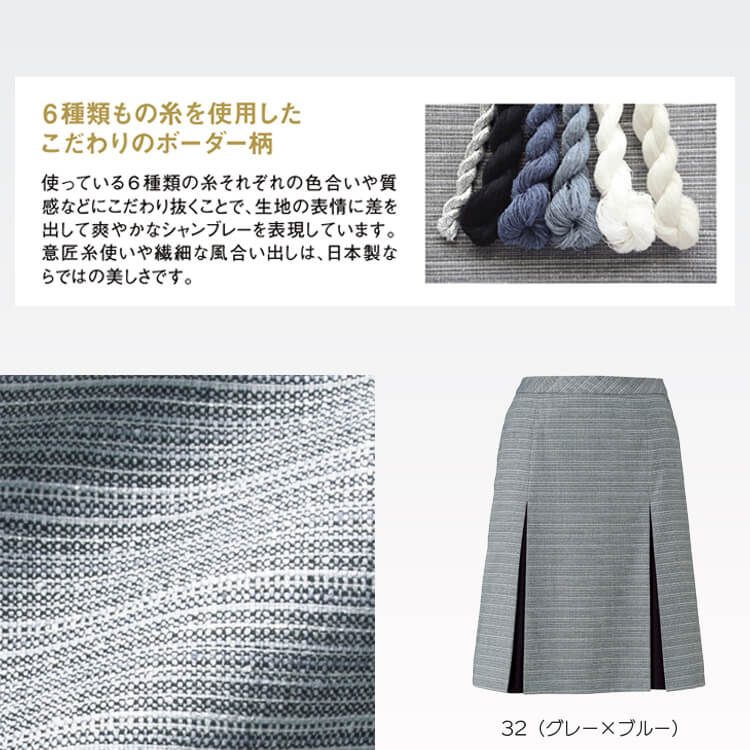 6種類もの糸を使用した
こだわりのボーダー柄

使っている6種類の糸それぞれの色合いや質感などにこだわり抜くことで、生地の表情に差を出して爽やかなシャンブレーを表現しています。意匠糸使いや繊細な風合い出しは、日本製ならではの美しさです。

32（グレー×ブルー）